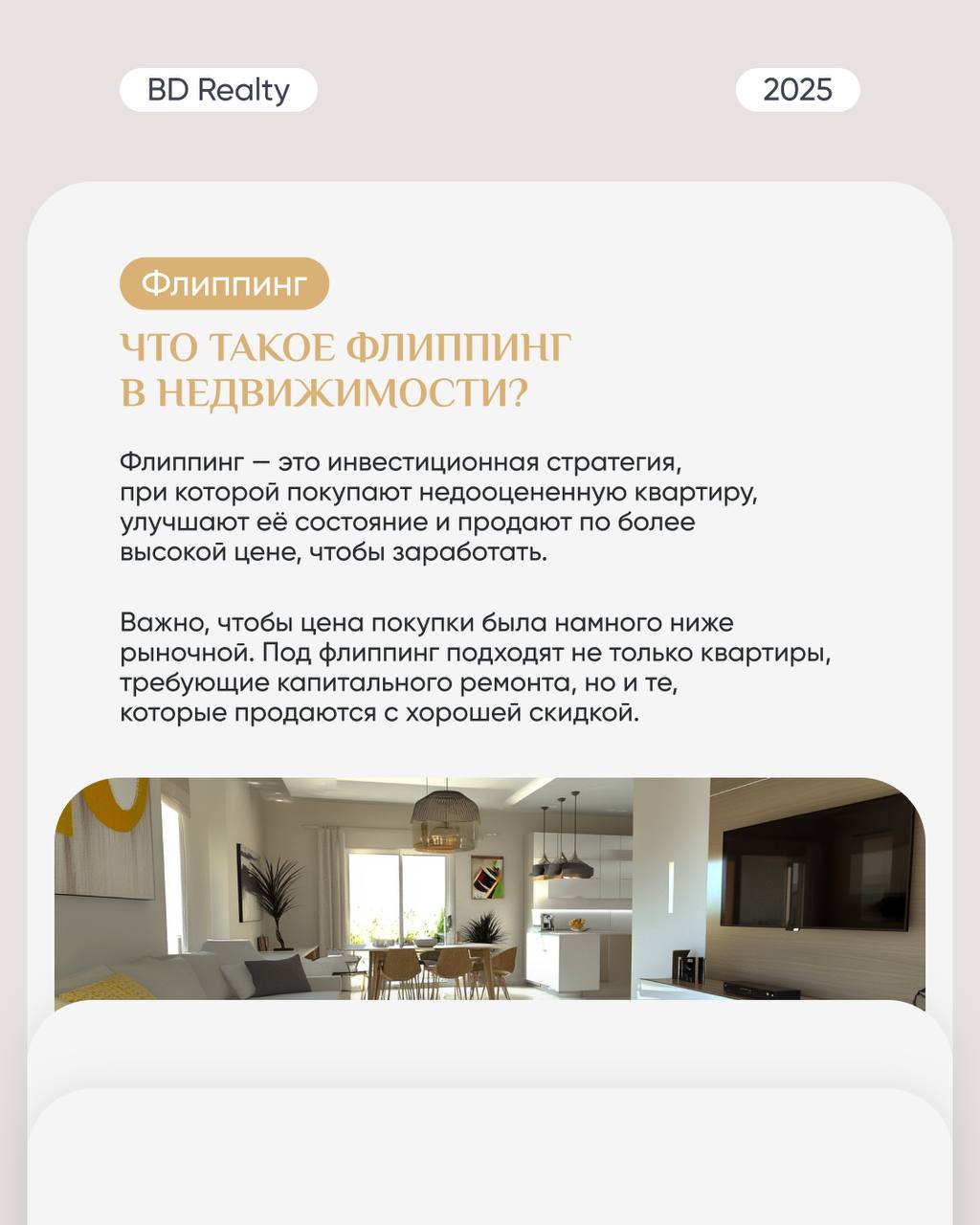 BD Realty

2025

Флиппинг

ЧТО ТАКОЕ ФЛИППИНГ В НЕДВИЖИМОСТИ?

Флиппинг — это инвестиционная стратегия, при которой покупают недооцененную квартиру, улучшают её состояние и продают по более высокой цене, чтобы заработать.

Важно, чтобы цена покупки была намного ниже рыночной. Под флиппинг подходят не только квартиры, требующие капитального ремонта, но и те, которые продаются с хорошей скидкой.